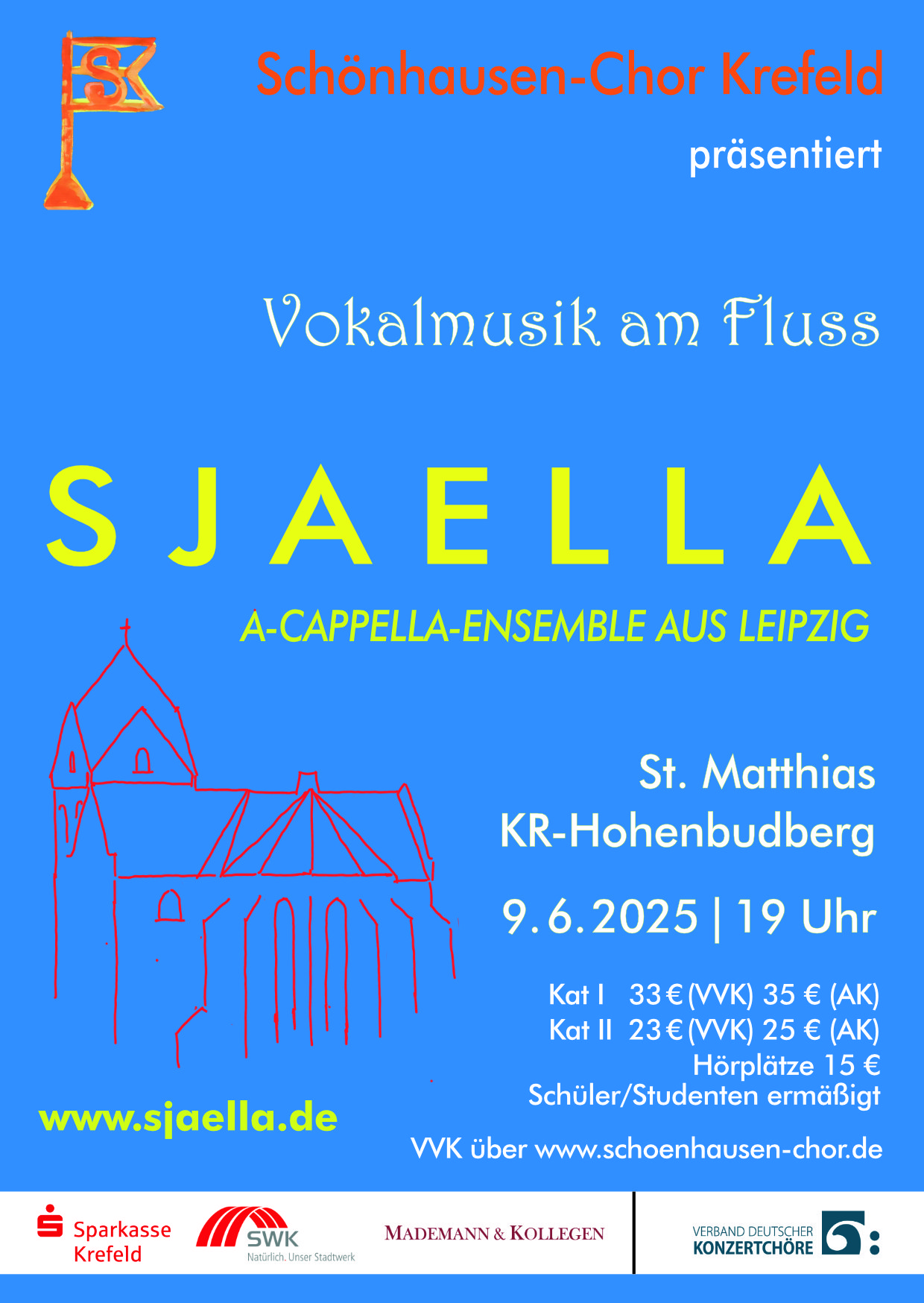 SK

Schönhausen-Chor Krefeld

präsentiert

Vokalmusik am Fluss

SJAELLA

A-CAPPELLA-ENSEMBLE AUS LEIPZIG

St. Matthias
KR-Hohenbudberg

9.6.2025 | 19 Uhr

Kat I 33 € (VVK) 35 € (AK)
Kat II 23 € (VVK) 25 € (AK)
Hörplätze 15 €
Schüler/Studenten ermäßigt

www.sjaella.de

VVK über www.schoenhausen-chor.de

Sparkasse Krefeld

SWK
Natürlich. Unser Stadtwerk

MADEMANN & KOLLEGEN

VERBAND DEUTSCHER KONZERTCHÖRE